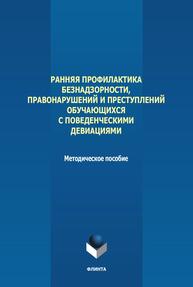 РАННЯЯ ПРОФИЛАКТИКА БЕЗНАДЗОРНОСТИ, ПРАВОНАРУШЕНИЙ И ПРЕСТУПЛЕНИЙ ОБУЧАЮЩИХСЯ С ПОВЕДЕНЧЕСКИМИ ДЕВИАЦИЯМИ

Методическое пособие

ФЛИНТА